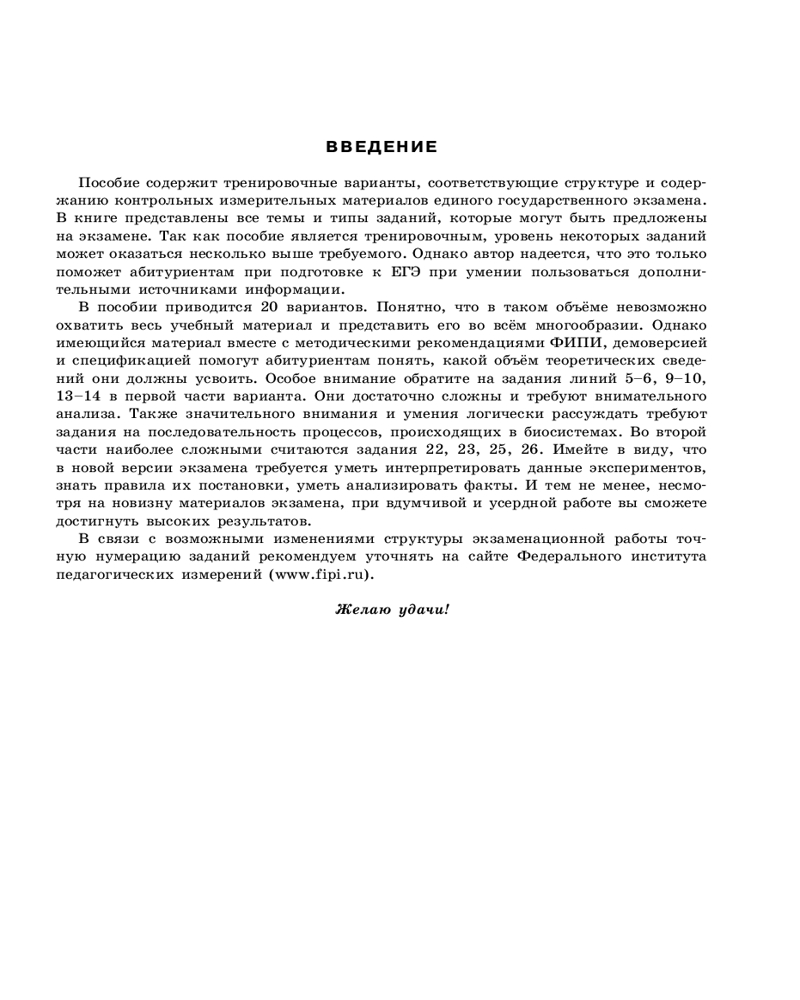 ВВЕДЕНИЕ

Пособие содержит тренировочные варианты, соответствующие структуре и содержанию контрольных измерительных материалов единого государственного экзамена. В книге представлены все темы и типы заданий, которые могут быть предложены на экзамене. Так как пособие является тренировочным, уровень некоторых заданий может оказаться несколько выше требуемого. Однако автор надеется, что это только поможет абитуриентам при подготовке к ЕГЭ при умении пользоваться дополнительными источниками информации.

В пособии приводится 20 вариантов. Понятно, что в таком объёме невозможно охватить весь учебный материал и представить его во всём многообразии. Однако имеющийся материал вместе с методическими рекомендациями ФИПИ, демоверсией и спецификацией помогут абитуриентам понять, какой объём теоретических сведений они должны усвоить. Особое внимание обратите на задания линий 5–6, 9–10, 13–14 в первой части варианта. Они достаточно сложны и требуют внимательного анализа. Также значительного внимания и умения логически рассуждать требуют задания на последовательность процессов, происходящих в биосистемах. Во второй части наиболее сложными считаются задания 22, 23, 25, 26. Имейте в виду, что в новой версии экзамена требуется уметь интерпретировать данные экспериментов, знать правила их постановки, уметь анализировать факты. И тем не менее, несмотря на новизну материалов экзамена, при вдумчивой и усердной работе вы сможете достигнуть высоких результатов.

В связи с возможными изменениями структуры экзаменационной работы точную нумерацию заданий рекомендуем уточнять на сайте Федерального института педагогических измерений (www.fipi.ru).

Желаю удачи!